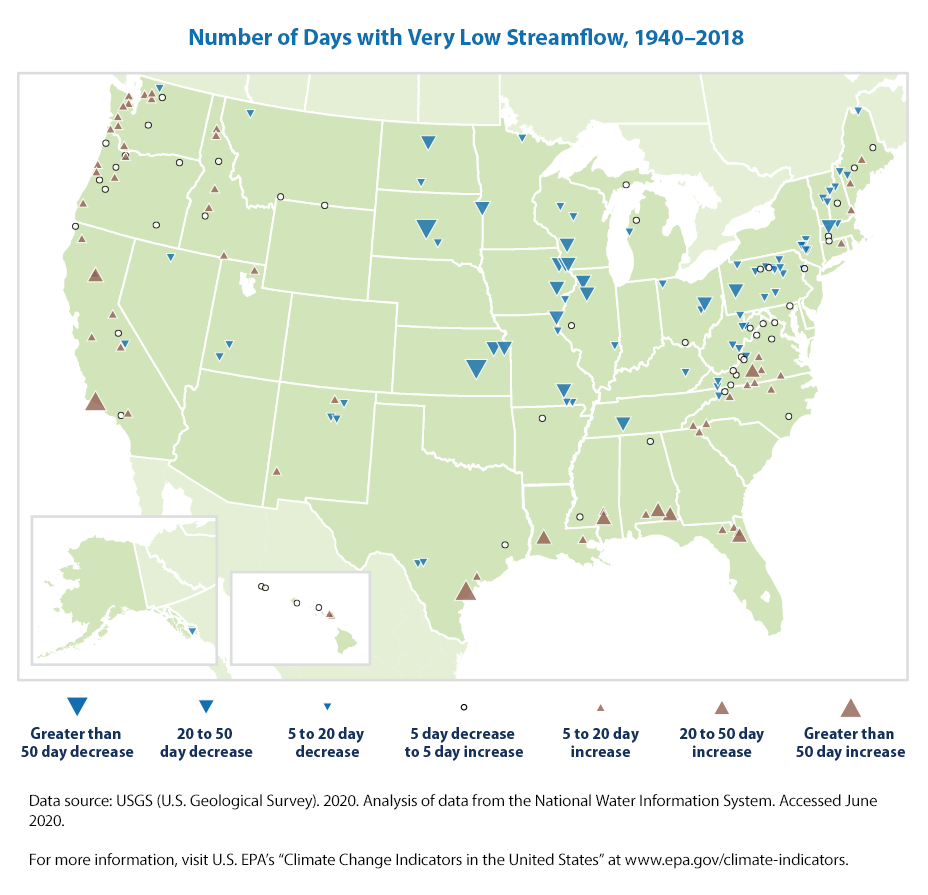 Number of Days with Very Low Streamflow, 1940–2018

Greater than 50 day decrease

20 to 50 day decrease

5 to 20 day decrease

5 day decrease to 5 day increase

5 to 20 day increase

20 to 50 day increase

Greater than 50 day increase

Data source: USGS (U.S. Geological Survey). 2020. Analysis of data from the National Water Information System. Accessed June 2020.

For more information, visit U.S. EPA's "Climate Change Indicators in the United States" at www.epa.gov/climate-indicators.